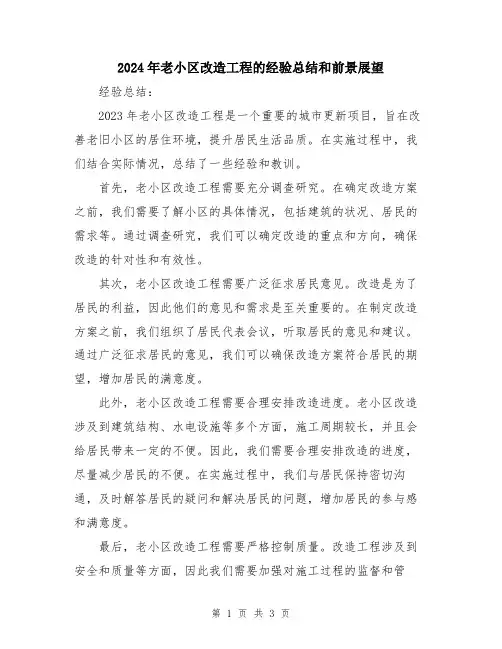 2024年老小区改造工程的经验总结和前景展望

经验总结：

2023年老小区改造工程是一个重要的城市更新项目，旨在改善老旧小区的居住环境，提升居民生活品质。在实施过程中，我们结合实际情况，总结了一些经验和教训。

首先，老小区改造工程需要充分调查研究。在确定改造方案之前，我们需要了解小区的具体情况，包括建筑的状况、居民的需求等。通过调查研究，我们可以确定改造的重点和方向，确保改造的针对性和有效性。

其次，老小区改造工程需要广泛征求居民意见。改造是为了居民的利益，因此他们的意见和需求是至关重要的。在制定改造方案之前，我们组织了居民代表会议，听取居民的意见和建议。通过广泛征求居民的意见，我们可以确保改造方案符合居民的期望，增加居民的满意度。

此外，老小区改造工程需要合理安排改造进度。老小区改造涉及到建筑结构、水电设施等多个方面，施工周期较长，并且会给居民带来一定的不便。因此，我们需要合理安排改造的进度，尽量减少居民的不便。在实施过程中，我们与居民保持密切沟通，及时解答居民的疑问和解决居民的问题，增加居民的参与感和满意度。

最后，老小区改造工程需要严格控制质量。改造工程涉及到安全和质量等方面，因此我们需要加强对施工过程的监督和管

第 1 页 共 3 页